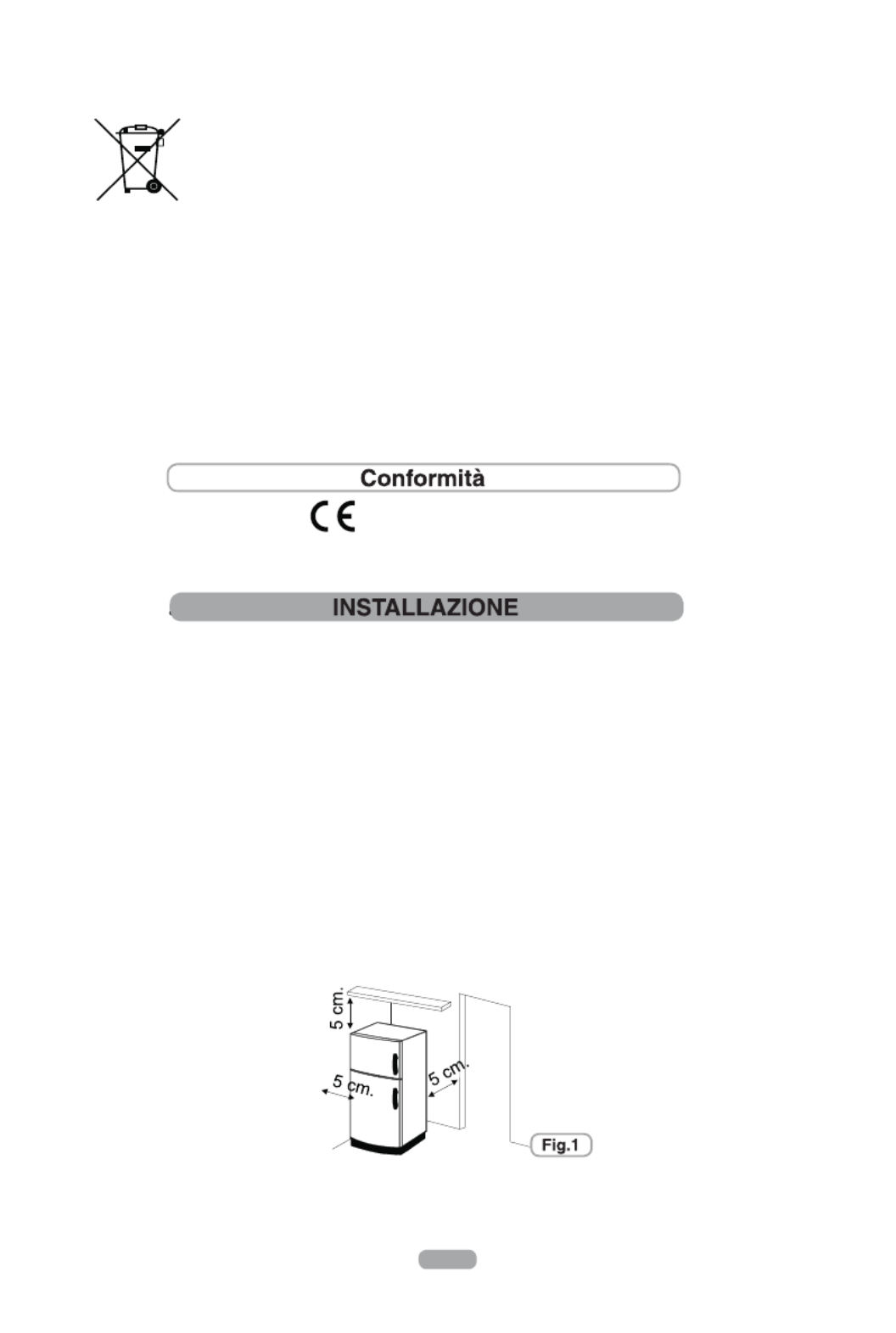 Conformità

CE

INSTALLAZIONE

5 cm.

5 cm.

5 cm.

Fig.1